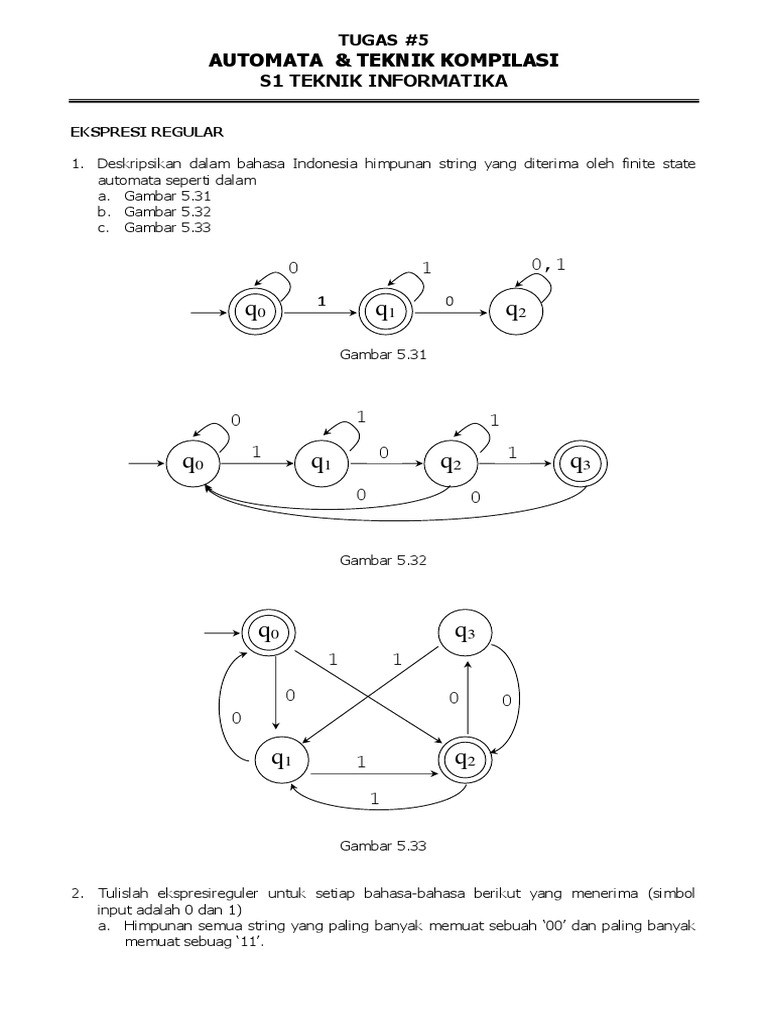 TUGAS #5
AUTOMATA & TEKNIK KOMPILASI
S1 TEKNIK INFORMATIKA

EKSPRESI REGULAR

1. Deskripsikan dalam bahasa Indonesia himpunan string yang diterima oleh finite state automata seperti dalam
a. Gambar 5.31
b. Gambar 5.32
c. Gambar 5.33

0 1 0,1
$q_0$ 1 $q_1$ 0 $q_2$

Gambar 5.31

0 1 1
$q_0$ 1 $q_1$ 0 $q_2$ 1 $q_3$
0 0

Gambar 5.32

$q_0$ $q_3$
1 1
0 0 0
0
$q_1$ 1 $q_2$
1

Gambar 5.33

2. Tulislah ekspresireguler untuk setiap bahasa-bahasa berikut yang menerima (simbol input adalah 0 dan 1)
a. Himpunan semua string yang paling banyak memuat sebuah '00' dan paling banyak memuat sebuag '11'.